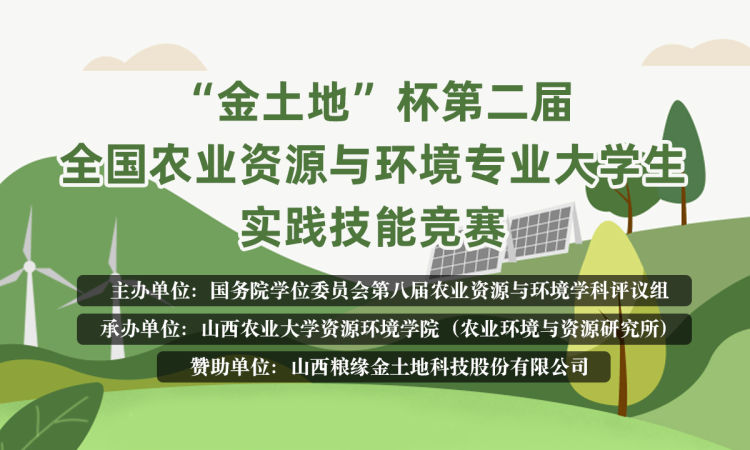 “金土地”杯第二届
全国农业资源与环境专业大学生
实践技能竞赛

主办单位：国务院学位委员会第八届农业资源与环境学科评议组

承办单位：山西农业大学资源环境学院（农业环境与资源研究所）

赞助单位：山西粮缘金土地科技股份有限公司